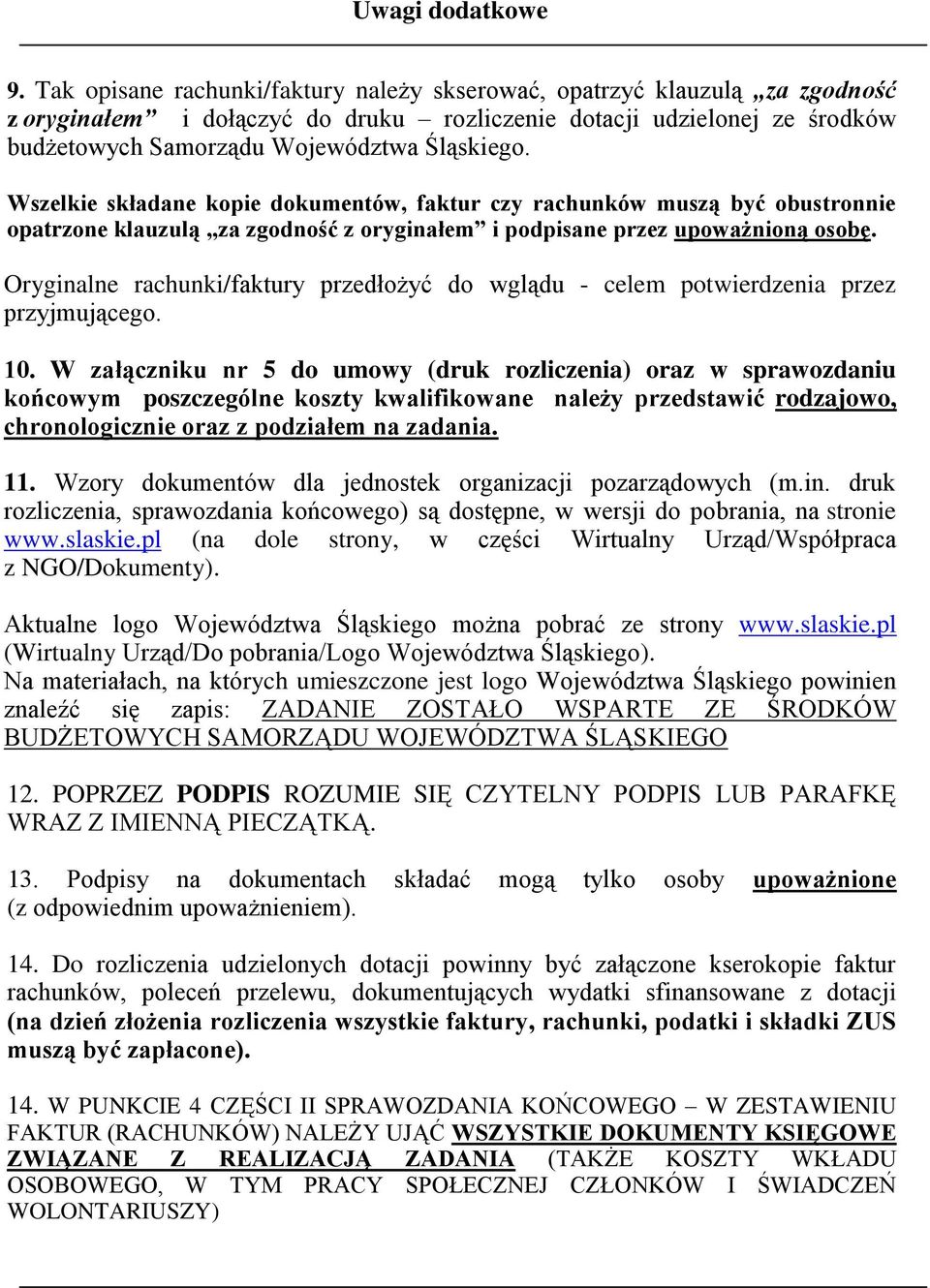 Uwagi dodatkowe

9. Tak opisane rachunki/faktury należy skserować, opatrzyć klauzulą „za zgodność z oryginałem” i dołączyć do druku – rozliczenie dotacji udzielonej ze środków budżetowych Samorządu Województwa Śląskiego.

Wszelkie składane kopie dokumentów, faktur czy rachunków muszą być obustronnie opatrzone klauzulą „za zgodność z oryginałem” i podpisane przez upoważnioną osobę.

Oryginalne rachunki/faktury przedłożyć do wglądu - celem potwierdzenia przez przyjmującego.

10. W załączniku nr 5 do umowy (druk rozliczenia) oraz w sprawozdaniu końcowym poszczególne koszty kwalifikowane należy przedstawić rodzajowo, chronologicznie oraz z podziałem na zadania.

11. Wzory dokumentów dla jednostek organizacji pozarządowych (m.in. druk rozliczenia, sprawozdania końcowego) są dostępne, w wersji do pobrania, na stronie www.slaskie.pl (na dole strony, w części Wirtualny Urząd/Współpraca z NGO/Dokumenty).

Aktualne logo Województwa Śląskiego można pobrać ze strony www.slaskie.pl (Wirtualny Urząd/Do pobrania/Logo Województwa Śląskiego).
Na materiałach, na których umieszczone jest logo Województwa Śląskiego powinien znaleźć się zapis: ZADANIE ZOSTAŁO WSPARTE ZE ŚRODKÓW BUDŻETOWYCH SAMORZĄDU WOJEWÓDZTWA ŚLĄSKIEGO

12. POPRZEZ PODPIS ROZUMIE SIĘ CZYTELNY PODPIS LUB PARAFKĘ WRAZ Z IMIENNĄ PIECZĄTKĄ.

13. Podpisy na dokumentach składać mogą tylko osoby upoważnione (z odpowiednim upoważnieniem).

14. Do rozliczenia udzielonych dotacji powinny być załączone kserokopie faktur rachunków, poleceń przelewu, dokumentujących wydatki sfinansowane z dotacji (na dzień złożenia rozliczenia wszystkie faktury, rachunki, podatki i składki ZUS muszą być zapłacone).

14. W PUNKCIE 4 CZĘŚCI II SPRAWOZDANIA KOŃCOWEGO – W ZESTAWIENIU FAKTUR (RACHUNKÓW) NALEŻY UJĄĆ WSZYSTKIE DOKUMENTY KSIĘGOWE ZWIĄZANE Z REALIZACJĄ ZADANIA (TAKŻE KOSZTY WKŁADU OSOBOWEGO, W TYM PRACY SPOŁECZNEJ CZŁONKÓW I ŚWIADCZEŃ WOLONTARIUSZY)